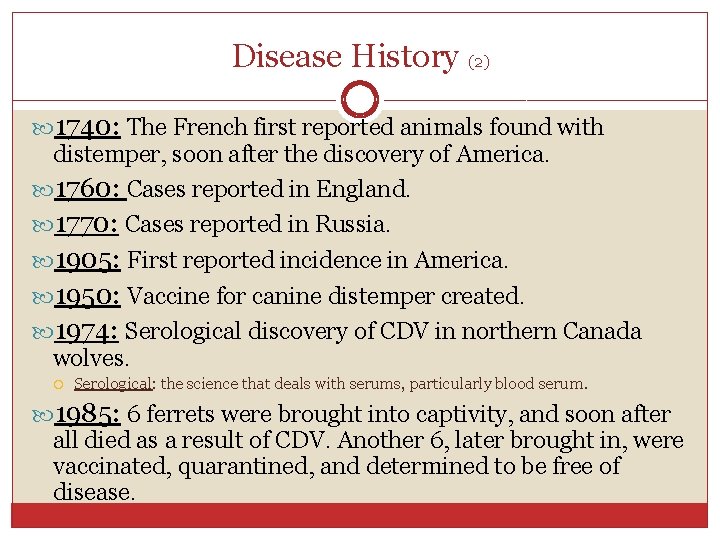 Disease History (2)

1740: The French first reported animals found with distemper, soon after the discovery of America.

1760: Cases reported in England.

1770: Cases reported in Russia.

1905: First reported incidence in America.

1950: Vaccine for canine distemper created.

1974: Serological discovery of CDV in northern Canada wolves.

Serological: the science that deals with serums, particularly blood serum.

1985: 6 ferrets were brought into captivity, and soon after all died as a result of CDV. Another 6, later brought in, were vaccinated, quarantined, and determined to be free of disease.